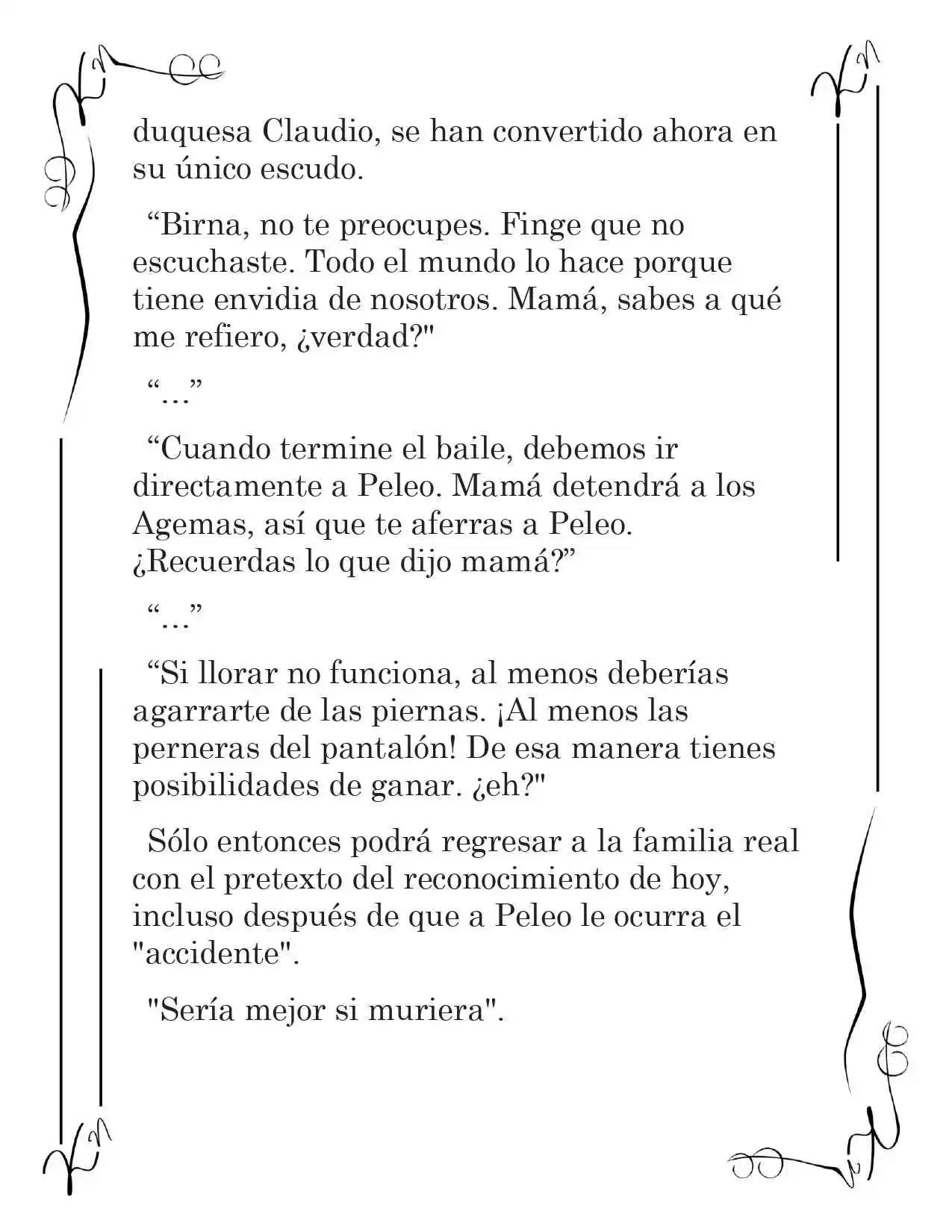 duquesa Claudio, se han convertido ahora en su único escudo.

“Birna, no te preocupes. Finge que no escuchaste. Todo el mundo lo hace porque tiene envidia de nosotros. Mamá, sabes a qué me refiero, ¿verdad?"

“…”

“Cuando termine el baile, debemos ir directamente a Peleo. Mamá detendrá a los Agemas, así que te aferras a Peleo. ¿Recuerdas lo que dijo mamá?”

“…”

“Si llorar no funciona, al menos deberías agarrarte de las piernas. ¡Al menos las perneras del pantalón! De esa manera tienes posibilidades de ganar. ¿eh?"

Sólo entonces podrá regresar a la familia real con el pretexto del reconocimiento de hoy, incluso después de que a Peleo le ocurra el "accidente".

"Sería mejor si muriera".